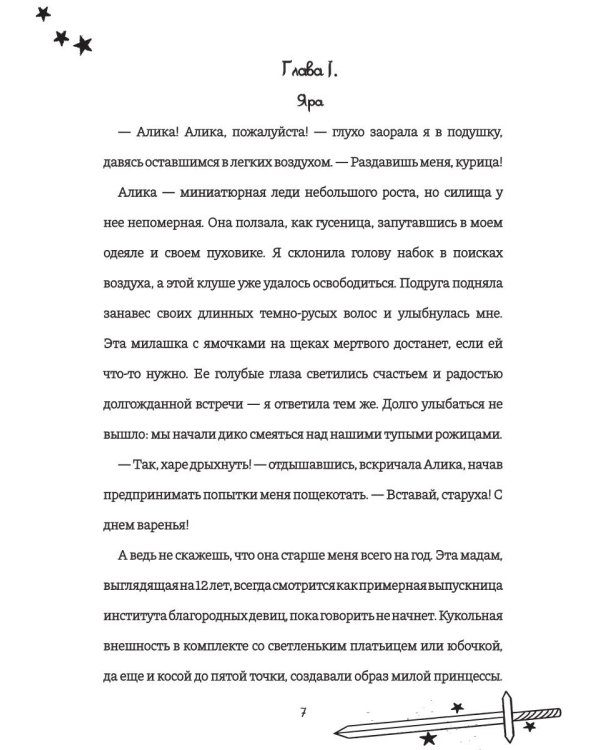 Глава I.

Яра

— Алика! Алика, пожалуйста! — глухо заорала я в подушку, давясь оставшимся в легких воздухом. — Раздавишь меня, курица!

Алика — миниатюрная леди небольшого роста, но силища у нее непомерная. Она ползала, как гусеница, запутавшись в моем одеяле и своем пуховике. Я склонила голову набок в поисках воздуха, а этой клуше уже удалось освободиться. Подруга подняла занавес своих длинных темно-русых волос и улыбнулась мне. Эта милашка с ямочками на щеках мертвого достанет, если ей что-то нужно. Ее голубые глаза светились счастьем и радостью долгожданной встречи — я ответила тем же. Долго улыбаться не вышло: мы начали дико смеяться над нашими тупыми рожицами.

— Так, харе дрыхнуть! — отдышавшись, вскричала Алика, начав предпринимать попытки меня пощекотать. — Вставай, старуха! С днем варенья!

А ведь не скажешь, что она старше меня всего на год. Эта мадам, выглядящая на 12 лет, всегда смотрится как примерная выпускница института благородных девиц, пока говорить не начнет. Кукольная внешность в комплекте со светленьким платьицем или юбочкой, да еще и косой до пятой точки, создавали образ милой принцессы.

7